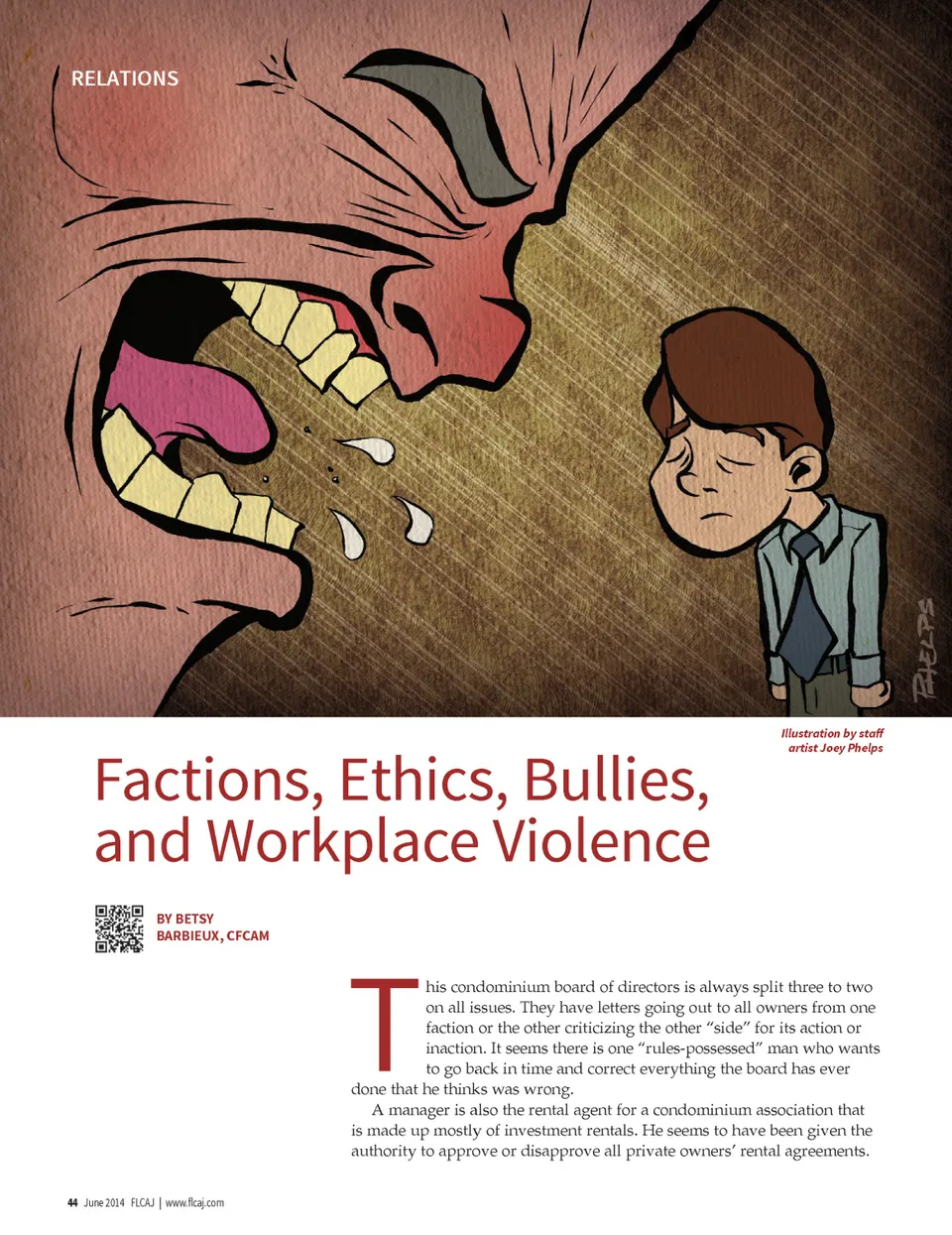 RELATIONS

PHELPS

Illustration by staff artist Joey Phelps

Factions, Ethics, Bullies, and Workplace Violence

BY BETSY BARBIEUX, CFCAM

This condominium board of directors is always split three to two on all issues. They have letters going out to all owners from one faction or the other criticizing the other "side" for its action or inaction. It seems there is one "rules-possessed" man who wants to go back in time and correct everything the board has ever done that he thinks was wrong.

A manager is also the rental agent for a condominium association that is made up mostly of investment rentals. He seems to have been given the authority to approve or disapprove all private owners' rental agreements.

44 June 2014 FLCAJ | www.flcaj.com